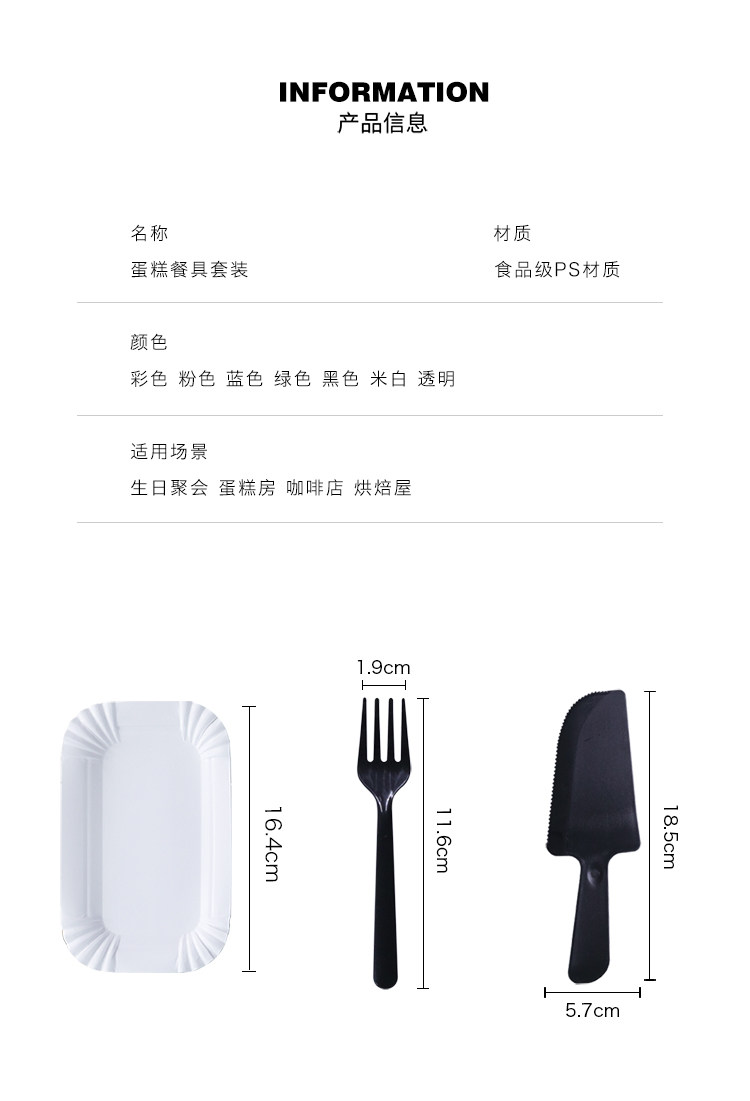 INFORMATION
产品信息

名称
蛋糕餐具套装

材质
食品级PS材质

颜色
彩色 粉色 蓝色 绿色 黑色 米白 透明

适用场景
生日聚会 蛋糕房 咖啡店 烘焙屋

16.4cm

1.9cm

11.6cm

18.5cm

5.7cm